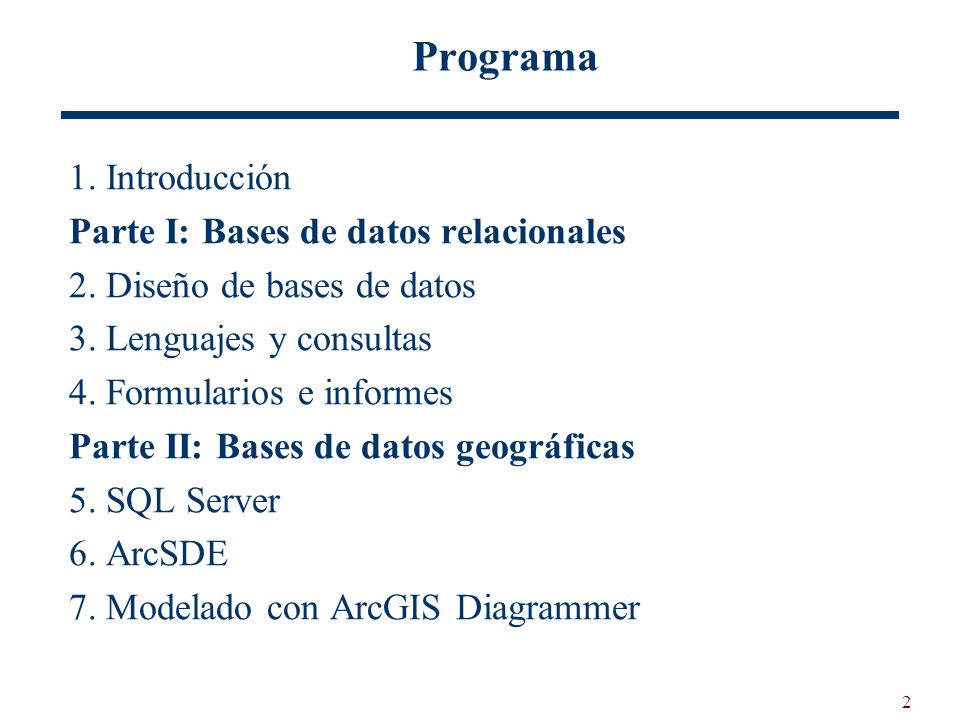 Programa

1. Introducción

Parte I: Bases de datos relacionales

2. Diseño de bases de datos

3. Lenguajes y consultas

4. Formularios e informes

Parte II: Bases de datos geográficas

5. SQL Server

6. ArcSDE

7. Modelado con ArcGIS Diagrammer

2